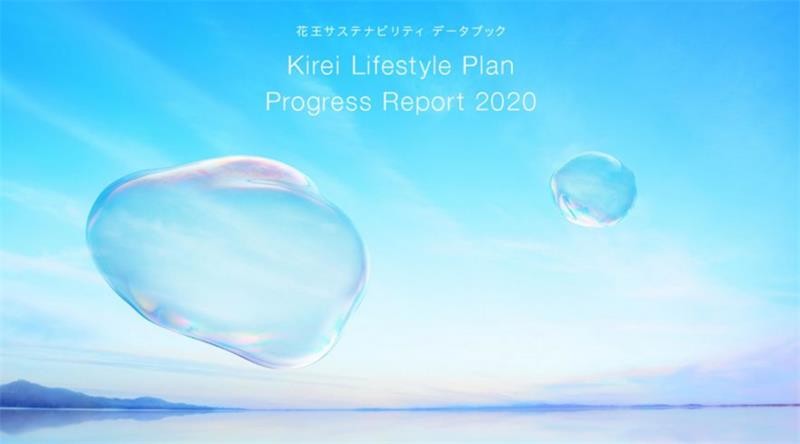 花王サステナビリティ データブック

Kirei Lifestyle Plan
Progress Report 2020